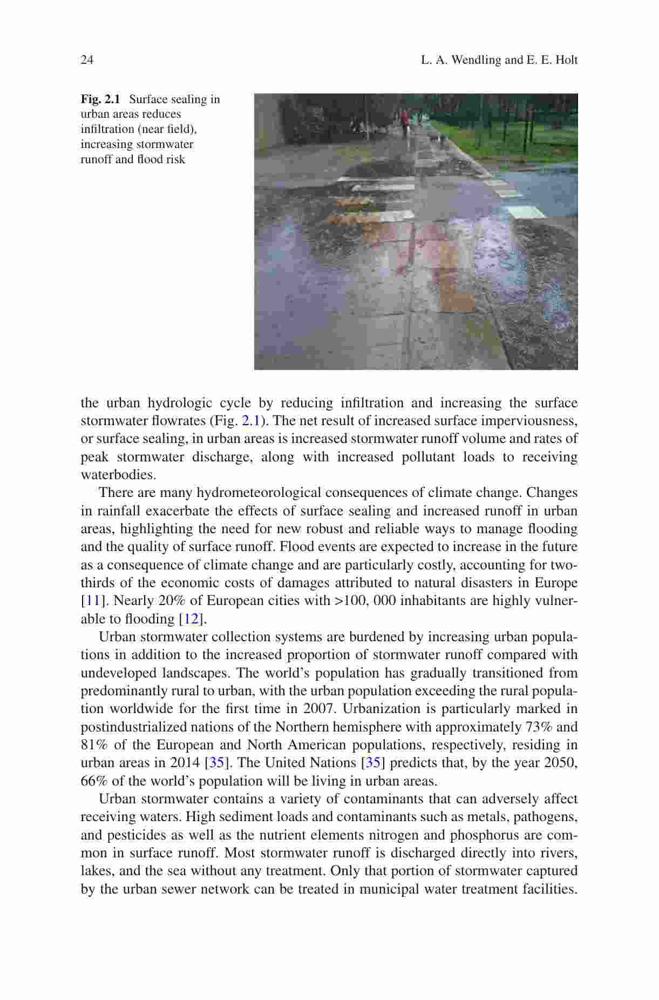 24 L. A. Wendling and E. E. Holt

Fig. 2.1 Surface sealing in urban areas reduces infiltration (near field), increasing stormwater runoff and flood risk

the urban hydrologic cycle by reducing infiltration and increasing the surface stormwater flowrates (Fig. 2.1). The net result of increased surface imperviousness, or surface sealing, in urban areas is increased stormwater runoff volume and rates of peak stormwater discharge, along with increased pollutant loads to receiving waterbodies.

There are many hydrometeorological consequences of climate change. Changes in rainfall exacerbate the effects of surface sealing and increased runoff in urban areas, highlighting the need for new robust and reliable ways to manage flooding and the quality of surface runoff. Flood events are expected to increase in the future as a consequence of climate change and are particularly costly, accounting for two-thirds of the economic costs of damages attributed to natural disasters in Europe [11]. Nearly 20% of European cities with >100, 000 inhabitants are highly vulnerable to flooding [12].

Urban stormwater collection systems are burdened by increasing urban populations in addition to the increased proportion of stormwater runoff compared with undeveloped landscapes. The world's population has gradually transitioned from predominantly rural to urban, with the urban population exceeding the rural population worldwide for the first time in 2007. Urbanization is particularly marked in postindustrialized nations of the Northern hemisphere with approximately 73% and 81% of the European and North American populations, respectively, residing in urban areas in 2014 [35]. The United Nations [35] predicts that, by the year 2050, 66% of the world's population will be living in urban areas.

Urban stormwater contains a variety of contaminants that can adversely affect receiving waters. High sediment loads and contaminants such as metals, pathogens, and pesticides as well as the nutrient elements nitrogen and phosphorus are common in surface runoff. Most stormwater runoff is discharged directly into rivers, lakes, and the sea without any treatment. Only that portion of stormwater captured by the urban sewer network can be treated in municipal water treatment facilities.